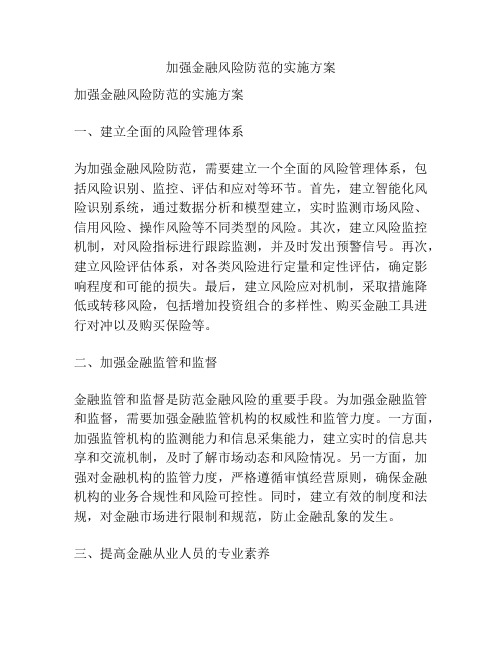 加强金融风险防范的实施方案

加强金融风险防范的实施方案

一、建立全面的风险管理体系

为加强金融风险防范，需要建立一个全面的风险管理体系，包括风险识别、监控、评估和应对等环节。首先，建立智能化风险识别系统，通过数据分析和模型建立，实时监测市场风险、信用风险、操作风险等不同类型的风险。其次，建立风险监控机制，对风险指标进行跟踪监测，并及时发出预警信号。再次，建立风险评估体系，对各类风险进行定量和定性评估，确定影响程度和可能的损失。最后，建立风险应对机制，采取措施降低或转移风险，包括增加投资组合的多样性、购买金融工具进行对冲以及购买保险等。

二、加强金融监管和监督

金融监管和监督是防范金融风险的重要手段。为加强金融监管和监督，需要加强金融监管机构的权威性和监管力度。一方面，加强监管机构的监测能力和信息采集能力，建立实时的信息共享和交流机制，及时了解市场动态和风险情况。另一方面，加强对金融机构的监管力度，严格遵循审慎经营原则，确保金融机构的业务合规性和风险可控性。同时，建立有效的制度和法规，对金融市场进行限制和规范，防止金融乱象的发生。

三、提高金融从业人员的专业素养